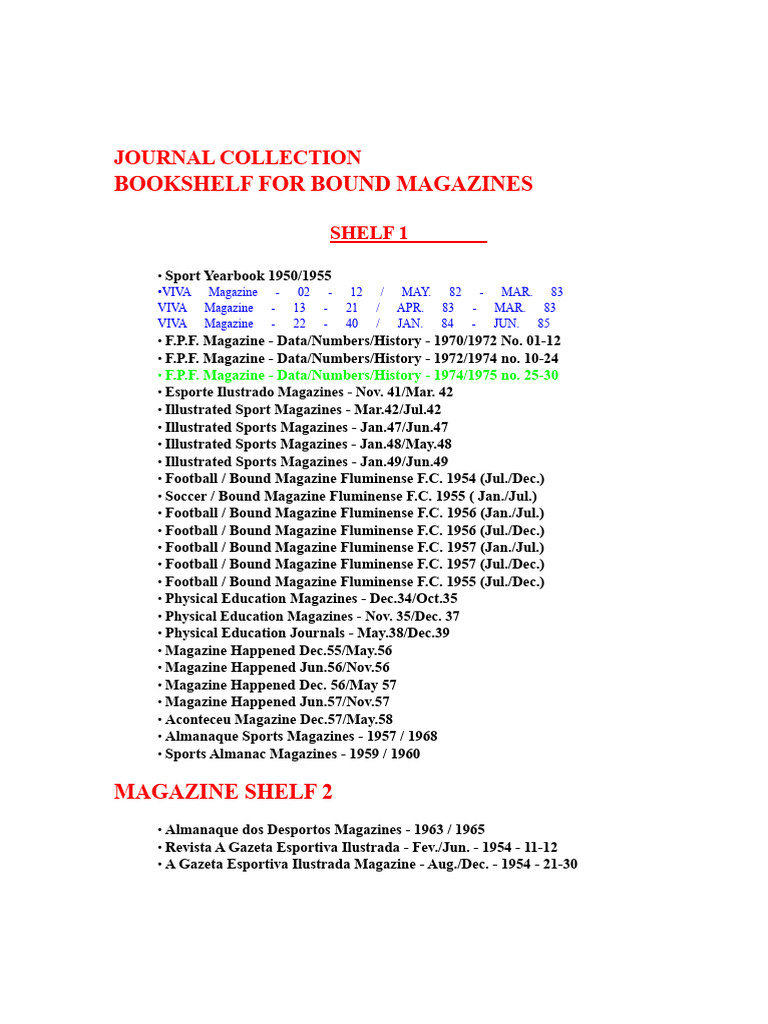 JOURNAL COLLECTION
BOOKSHELF FOR BOUND MAGAZINES

SHELF 1

• Sport Yearbook 1950/1955
•VIVA Magazine - 02 - 12 / MAY. 82 - MAR. 83
VIVA Magazine - 13 - 21 / APR. 83 - MAR. 83
VIVA Magazine - 22 - 40 / JAN. 84 - JUN. 85
• F.P.F. Magazine - Data/Numbers/History - 1970/1972 No. 01-12
• F.P.F. Magazine - Data/Numbers/History - 1972/1974 no. 10-24
• F.P.F. Magazine - Data/Numbers/History - 1974/1975 no. 25-30
• Esporte Ilustrado Magazines - Nov. 41/Mar. 42
• Illustrated Sport Magazines - Mar.42/Jul.42
• Illustrated Sports Magazines - Jan.47/Jun.47
• Illustrated Sports Magazines - Jan.48/May.48
• Illustrated Sports Magazines - Jan.49/Jun.49
• Football / Bound Magazine Fluminense F.C. 1954 (Jul./Dec.)
• Soccer / Bound Magazine Fluminense F.C. 1955 ( Jan./Jul.)
• Football / Bound Magazine Fluminense F.C. 1956 (Jan./Jul.)
• Football / Bound Magazine Fluminense F.C. 1956 (Jul./Dec.)
• Football / Bound Magazine Fluminense F.C. 1957 (Jan./Jul.)
• Football / Bound Magazine Fluminense F.C. 1957 (Jul./Dec.)
• Football / Bound Magazine Fluminense F.C. 1955 (Jul./Dec.)
• Physical Education Magazines - Dec.34/Oct.35
• Physical Education Magazines - Nov. 35/Dec. 37
• Physical Education Journals - May.38/Dec.39
• Magazine Happened Dec.55/May.56
• Magazine Happened Jun.56/Nov.56
• Magazine Happened Dec. 56/May 57
• Magazine Happened Jun.57/Nov.57
• Aconteceu Magazine Dec.57/May.58
• Almanaque Sports Magazines - 1957 / 1968
• Sports Almanac Magazines - 1959 / 1960

MAGAZINE SHELF 2

• Almanaque dos Desportos Magazines - 1963 / 1965
• Revista A Gazeta Esportiva Ilustrada - Fev./Jun. - 1954 - 11-12
• A Gazeta Esportiva Ilustrada Magazine - Aug./Dec. - 1954 - 21-30